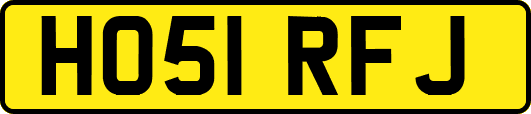 HO51 RFJ